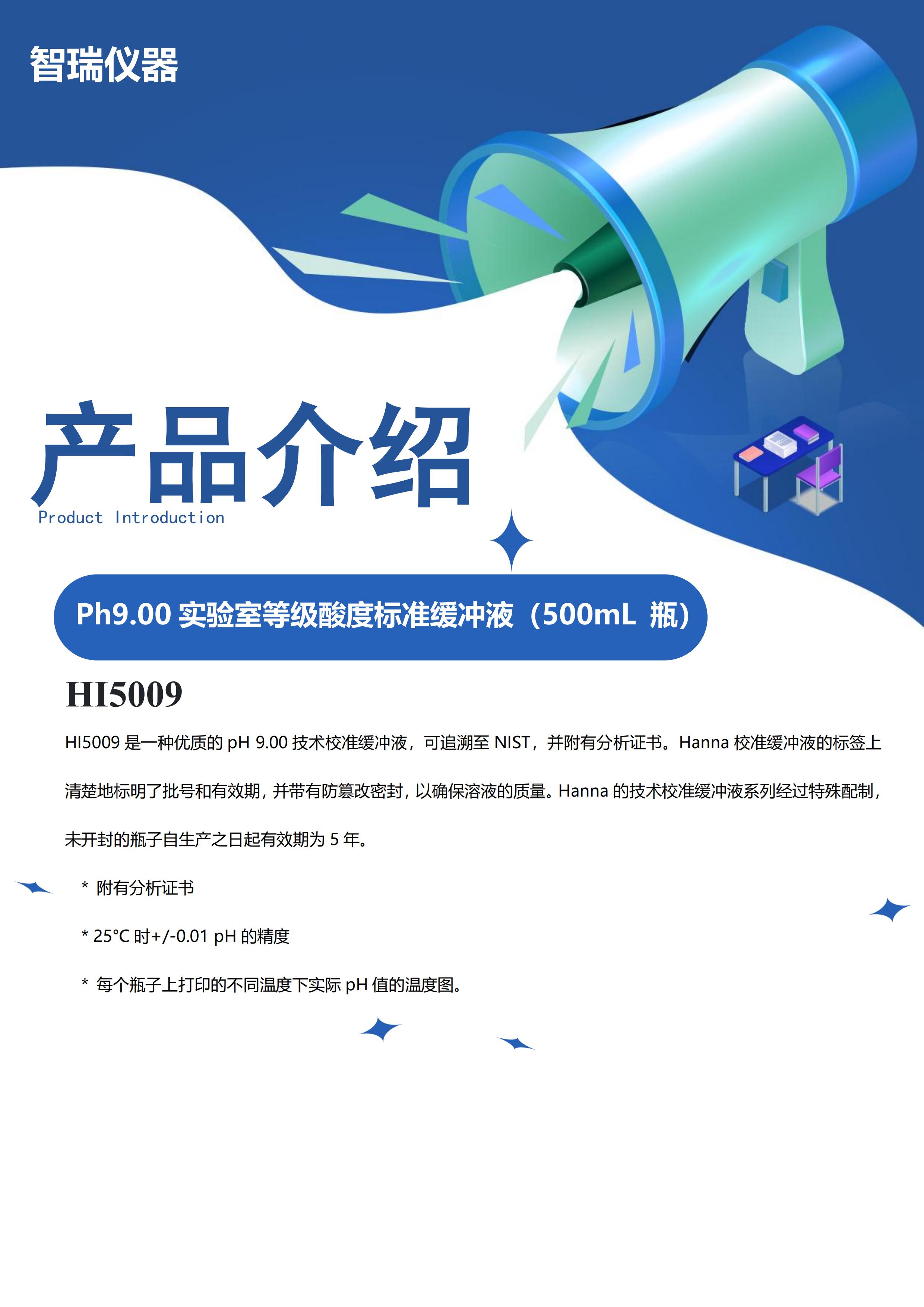 智瑞仪器

产品介绍
Product Introduction

Ph9.00实验室等级酸度标准缓冲液（500mL 瓶）

HI5009

HI5009是一种优质的pH 9.00技术校准缓冲液，可追溯至NIST，并附有分析证书。Hanna校准缓冲液的标签上清楚地标明了批号和有效期，并带有防篡改密封，以确保溶液的质量。Hanna的技术校准缓冲液系列经过特殊配制，未开封的瓶子自生产之日起有效期为5年。

* 附有分析证书

* 25°C时+/-0.01 pH的精度

* 每个瓶子上打印的不同温度下实际pH值的温度图。